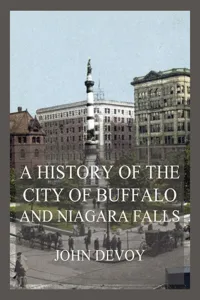 A HISTORY OF THE CITY OF BUFFALO AND NIAGARA FALLS

JOHN DEVOY